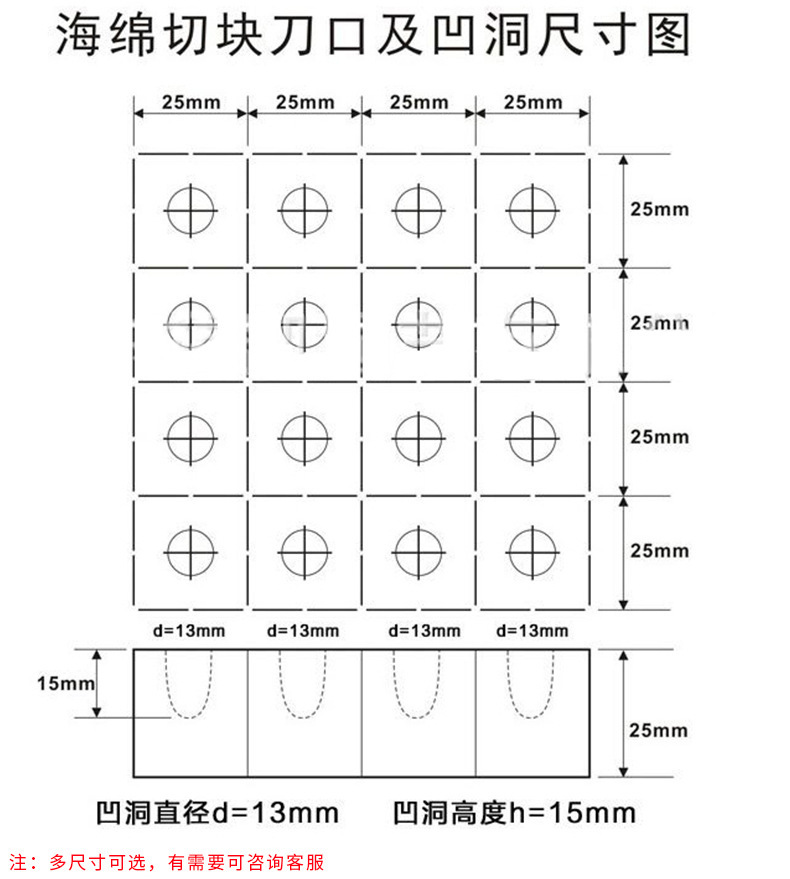 海绵切块刀口及凹洞尺寸图

25mm 25mm 25mm 25mm

25mm

25mm

25mm

25mm

d=13mm d=13mm d=13mm d=13mm

15mm

25mm

凹洞直径d=13mm 凹洞高度h=15mm

注：多尺寸可选，有需要可咨询客服